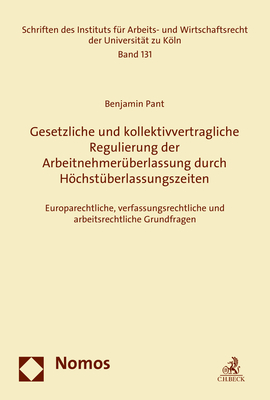 Schriften des Instituts für Arbeits- und Wirtschaftsrecht der Universität zu Köln
Band 131

Benjamin Pant

Gesetzliche und kollektivvertragliche Regulierung der Arbeitnehmerüberlassung durch Höchstüberlassungszeiten

Europarechtliche, verfassungsrechtliche und arbeitsrechtliche Grundfragen

Nomos

C.H.BECK